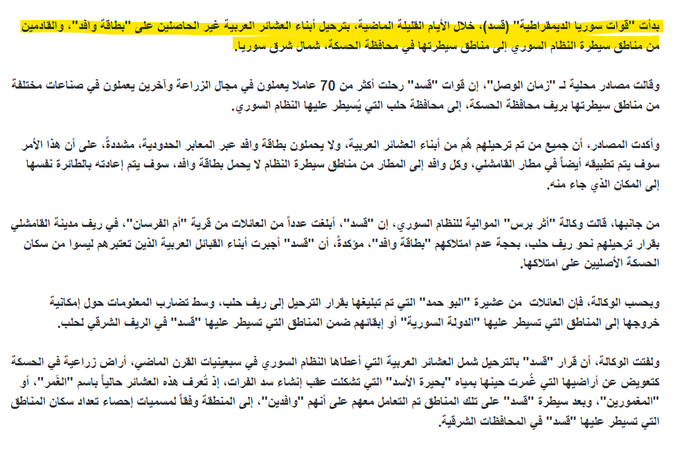 بدأت "قوات سوريا الديمقراطية" (قسد)، خلال الأيام القليلة الماضية، بترحيل أبناء العشائر العربية غير الحاصلين على "بطاقة وافد"، والقادمين من مناطق سيطرة النظام السوري إلى مناطق سيطرتها في محافظة الحسكة، شمال شرق سوريا.

وقالت مصادر محلية لـ "زمان الوصل"، إن قوات "قسد" رحلت أكثر من 70 عاملا يعملون في مجال الزراعة وآخرين يعملون في صناعات مختلفة من مناطق سيطرتها بريف محافظة الحسكة، إلى محافظة حلب التي يُسيطر عليها النظام السوري.

وأكدت المصادر، أن جميع من تم ترحيلهم هُم من أبناء العشائر العربية، ولا يحملون بطاقة وافد عبر المعابر الحدودية، مشددةً، على أن هذا الأمر سوف يتم تطبيقه أيضاً في مطار القامشلي، وكل وافد إلى المطار من مناطق سيطرة النظام لا يحمل بطاقة وافد، سوف يتم إعادته بالطائرة نفسها إلى المكان الذي جاء منه.

من جانبها، قالت وكالة "أثر برس" الموالية للنظام السوري، إن "قسد"، أبلغت عدداً من العائلات من قرية "أم الفرسان"، في ريف مدينة القامشلي بقرار ترحيلهم نحو ريف حلب، بحجة عدم امتلاكهم "بطاقة وافد"، مؤكدةً، أن "قسد" أجبرت أبناء القبائل العربية الذين تعتبرهم ليسوا من سكان الحسكة الأصليين على امتلاكها.

وبحسب الوكالة، فإن العائلات من عشيرة "البو حمد" التي تم تبليغها بقرار الترحيل إلى ريف حلب، وسط تضارب المعلومات حول إمكانية خروجها إلى المناطق التي تسيطر عليها "الدولة السورية" أو إبقائهم ضمن المناطق التي تسيطر عليها "قسد" في الريف الشرقي لحلب.

ولفتت الوكالة، أن قرار "قسد" بالترحيل شمل العشائر العربية التي أعطاها النظام السوري في سبعينيات القرن الماضي، أراض زراعية في الحسكة كتعويض عن أراضيها التي غُمرت حينها بمياه "بحيرة الأسد" التي تشكلت عقب إنشاء سد الفرات، إذ تُعرف هذه العشائر حالياً باسم "الغَمر"، أو "المغمورين"، وبعد سيطرة "قسد" على تلك المناطق تم التعامل معهم على أنهم "وافدين"، إلى المنطقة وفقاً لمسميات إحصاء تعداد سكان المناطق التي تسيطر عليها "قسد" في المحافظات الشرقية.